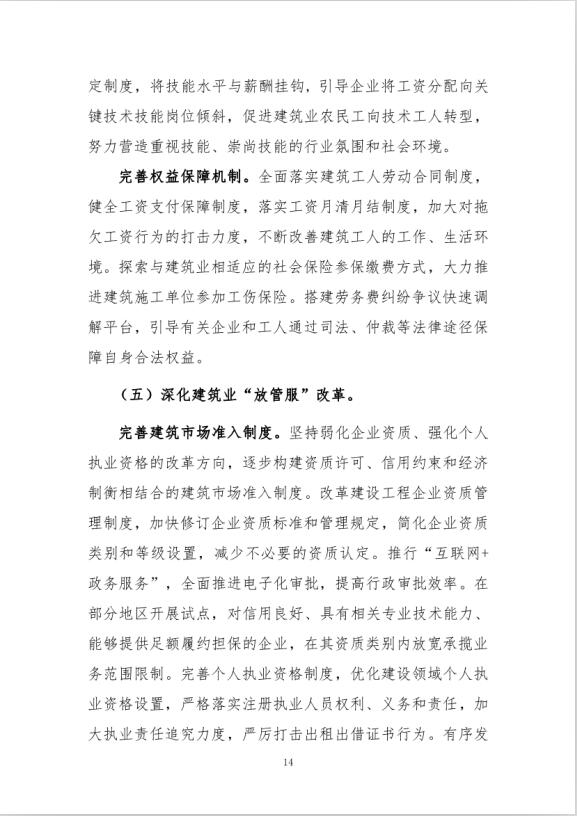 定制度，将技能水平与薪酬挂钩，引导企业将工资分配向关键技术技能岗位倾斜，促进建筑业农民工向技术工人转型，努力营造重视技能、崇尚技能的行业氛围和社会环境。

完善权益保障机制。全面落实建筑工人劳动合同制度，健全工资支付保障制度，落实工资月清月结制度，加大对拖欠工资行为的打击力度，不断改善建筑工人的工作、生活环境。探索与建筑业相适应的社会保险参保缴费方式，大力推进建筑施工单位参加工伤保险。搭建劳务费纠纷争议快速调解平台，引导有关企业和工人通过司法、仲裁等法律途径保障自身合法权益。

（五）深化建筑业“放管服”改革。

完善建筑市场准入制度。坚持弱化企业资质、强化个人执业资格的改革方向，逐步构建资质许可、信用约束和经济制衡相结合的建筑市场准入制度。改革建设工程企业资质管理制度，加快修订企业资质标准和管理规定，简化企业资质类别和等级设置，减少不必要的资质认定。推行“互联网+政务服务”，全面推进电子化审批，提高行政审批效率。在部分地区开展试点，对信用良好、具有相关专业技术能力、能够提供足额履约担保的企业，在其资质类别内放宽承揽业务范围限制。完善个人执业资格制度，优化建设领域个人执业资格设置，严格落实注册执业人员权利、义务和责任，加大执业责任追究力度，严厉打击出租出借证书行为。有序发

14